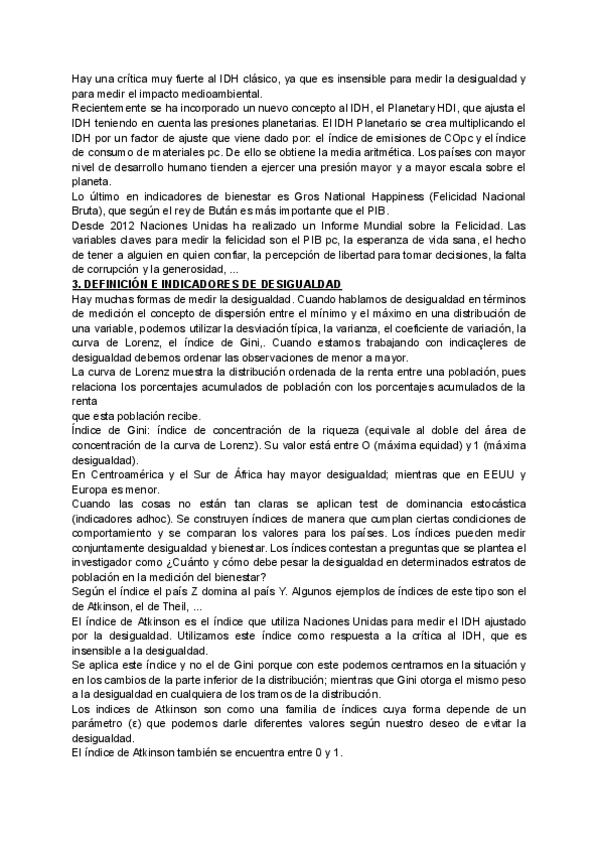 Hay una crítica muy fuerte al IDH clásico, ya que es insensible para medir la desigualdad y para medir el impacto medioambiental.
Recientemente se ha incorporado un nuevo concepto al IDH, el Planetary HDI, que ajusta el IDH teniendo en cuenta las presiones planetarias. El IDH Planetario se crea multiplicando el IDH por un factor de ajuste que viene dado por: el índice de emisiones de COpc y el índice de consumo de materiales pc. De ello se obtiene la media aritmética. Los países con mayor nivel de desarrollo humano tienden a ejercer una presión mayor y a mayor escala sobre el planeta.
Lo último en indicadores de bienestar es Gros National Happiness (Felicidad Nacional Bruta), que según el rey de Bután es más importante que el PIB.
Desde 2012 Naciones Unidas ha realizado un Informe Mundial sobre la Felicidad. Las variables claves para medir la felicidad son el PIB pc, la esperanza de vida sana, el hecho de tener a alguien en quien confiar, la percepción de libertad para tomar decisiones, la falta de corrupción y la generosidad, ...
3. DEFINICIÓN E INDICADORES DE DESIGUALDAD
Hay muchas formas de medir la desigualdad. Cuando hablamos de desigualdad en términos de medición el concepto de dispersión entre el mínimo y el máximo en una distribución de una variable, podemos utilizar la desviación típica, la varianza, el coeficiente de variación, la curva de Lorenz, el índice de Gini,. Cuando estamos trabajando con indicaçleres de desigualdad debemos ordenar las observaciones de menor a mayor.
La curva de Lorenz muestra la distribución ordenada de la renta entre una población, pues relaciona los porcentajes acumulados de población con los porcentajes acumulados de la renta
que esta población recibe.
Índice de Gini: índice de concentración de la riqueza (equivale al doble del área de concentración de la curva de Lorenz). Su valor está entre O (máxima equidad) y 1 (máxima desigualdad).
En Centroamérica y el Sur de África hay mayor desigualdad; mientras que en EEUU y Europa es menor.
Cuando las cosas no están tan claras se aplican test de dominancia estocástica (indicadores adhoc). Se construyen índices de manera que cumplan ciertas condiciones de comportamiento y se comparan los valores para los países. Los índices pueden medir conjuntamente desigualdad y bienestar. Los índices contestan a preguntas que se plantea el investigador como ¿Cuánto y cómo debe pesar la desigualdad en determinados estratos de población en la medición del bienestar?
Según el índice el país Z domina al país Y. Algunos ejemplos de índices de este tipo son el de Atkinson, el de Theil, ...
El índice de Atkinson es el índice que utiliza Naciones Unidas para medir el IDH ajustado por la desigualdad. Utilizamos este índice como respuesta a la crítica al IDH, que es insensible a la desigualdad.
Se aplica este índice y no el de Gini porque con este podemos centrarnos en la situación y en los cambios de la parte inferior de la distribución; mientras que Gini otorga el mismo peso a la desigualdad en cualquiera de los tramos de la distribución.
Los indices de Atkinson son como una familia de índices cuya forma depende de un parámetro (ε) que podemos darle diferentes valores según nuestro deseo de evitar la desigualdad.
El índice de Atkinson también se encuentra entre 0 y 1.